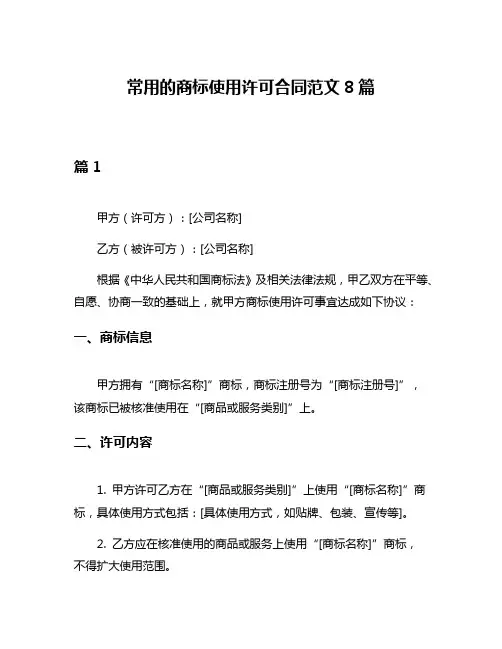 常用的商标使用许可合同范文 8 篇

篇 1

甲方（许可方）：[公司名称]

乙方（被许可方）：[公司名称]

根据《中华人民共和国商标法》及相关法律法规，甲乙双方在平等、自愿、协商一致的基础上，就甲方商标使用许可事宜达成如下协议：

一、商标信息

甲方拥有“[商标名称]”商标，商标注册号为“[商标注册号]”，该商标已被核准使用在“[商品或服务类别]”上。

二、许可内容

1. 甲方许可乙方在“[商品或服务类别]”上使用“[商标名称]”商标，具体使用方式包括：[具体使用方式，如贴牌、包装、宣传等]。

2. 乙方应在核准使用的商品或服务上使用“[商标名称]”商标，不得扩大使用范围。